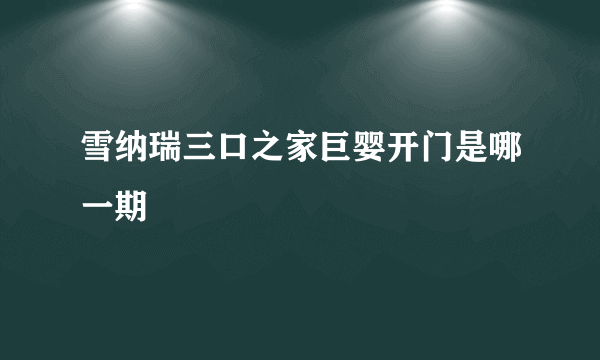 雪纳瑞三口之家巨婴开门是哪一期